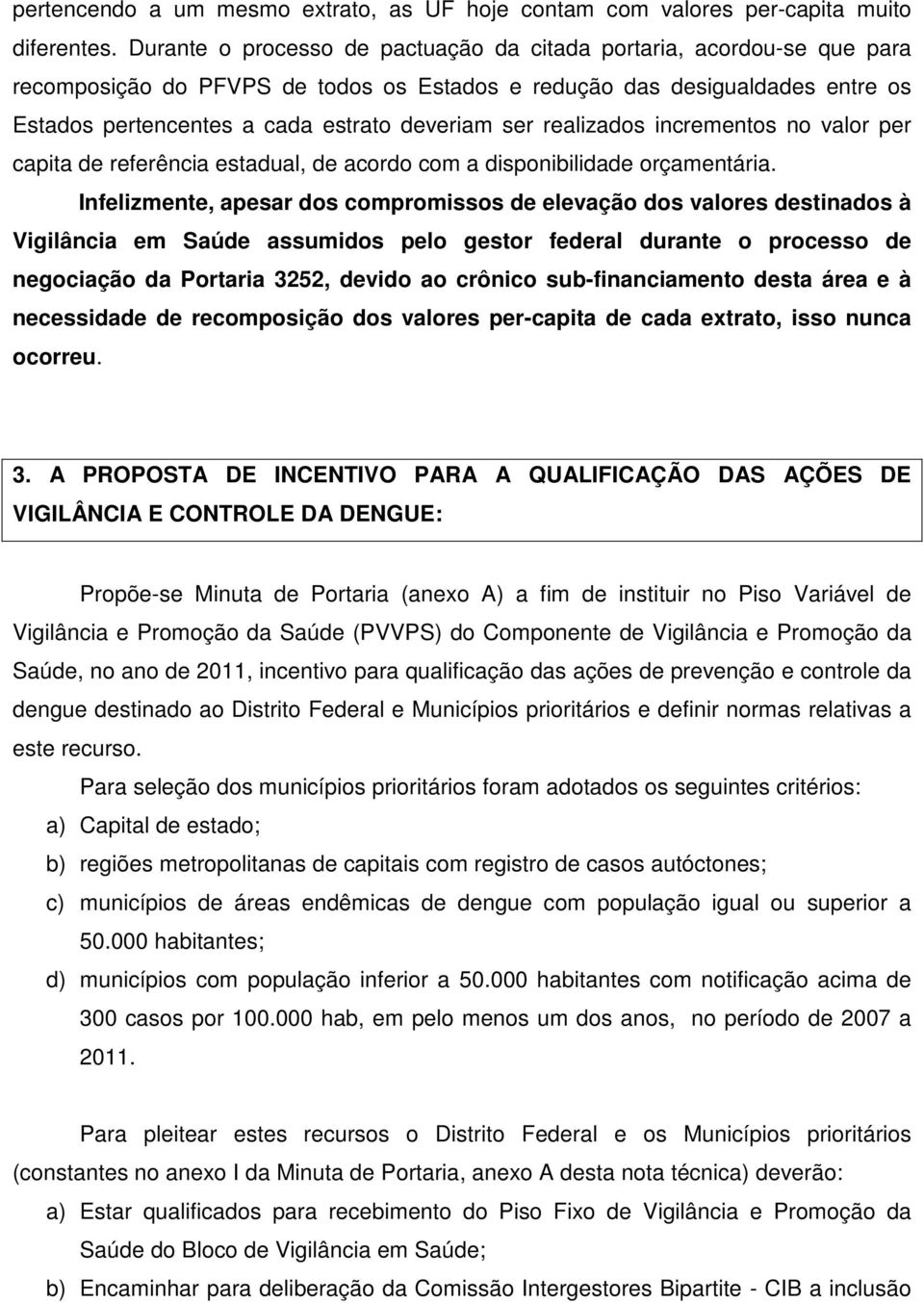 pertencendo a um mesmo extrato, as UF hoje contam com valores per-capita muito diferentes. Durante o processo de pactuação da citada portaria, acordou-se que para recomposição do PFVPS de todos os Estados e redução das desigualdades entre os Estados pertencentes a cada estrato deveriam ser realizados incrementos no valor per capita de referência estadual, de acordo com a disponibilidade orçamentária.

Infelizmente, apesar dos compromissos de elevação dos valores destinados à Vigilância em Saúde assumidos pelo gestor federal durante o processo de negociação da Portaria 3252, devido ao crônico sub-financiamento desta área e à necessidade de recomposição dos valores per-capita de cada extrato, isso nunca ocorreu.

3. A PROPOSTA DE INCENTIVO PARA A QUALIFICAÇÃO DAS AÇÕES DE VIGILÂNCIA E CONTROLE DA DENGUE:

Propõe-se Minuta de Portaria (anexo A) a fim de instituir no Piso Variável de Vigilância e Promoção da Saúde (PVVPS) do Componente de Vigilância e Promoção da Saúde, no ano de 2011, incentivo para qualificação das ações de prevenção e controle da dengue destinado ao Distrito Federal e Municípios prioritários e definir normas relativas a este recurso.

Para seleção dos municípios prioritários foram adotados os seguintes critérios:

a) Capital de estado;

b) regiões metropolitanas de capitais com registro de casos autóctones;

c) municípios de áreas endêmicas de dengue com população igual ou superior a 50.000 habitantes;

d) municípios com população inferior a 50.000 habitantes com notificação acima de 300 casos por 100.000 hab, em pelo menos um dos anos, no período de 2007 a 2011.

Para pleitear estes recursos o Distrito Federal e os Municípios prioritários (constantes no anexo I da Minuta de Portaria, anexo A desta nota técnica) deverão:

a) Estar qualificados para recebimento do Piso Fixo de Vigilância e Promoção da Saúde do Bloco de Vigilância em Saúde;

b) Encaminhar para deliberação da Comissão Intergestores Bipartite - CIB a inclusão